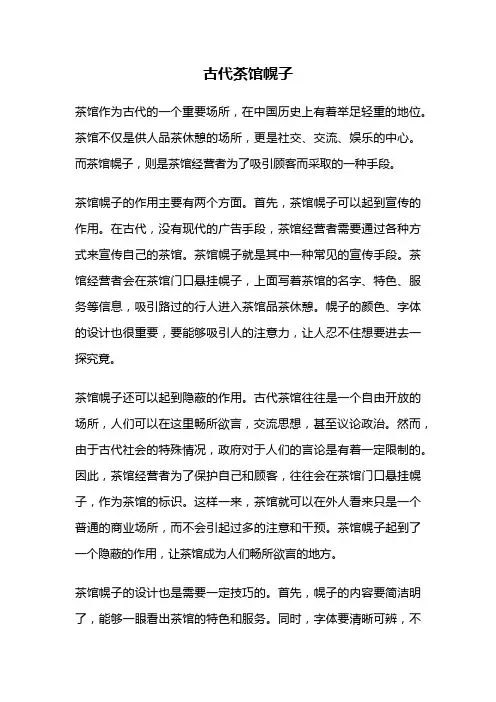 古代茶馆幌子

茶馆作为古代的一个重要场所，在中国历史上有着举足轻重的地位。茶馆不仅是供人品茶休憩的场所，更是社交、交流、娱乐的中心。而茶馆幌子，则是茶馆经营者为了吸引顾客而采取的一种手段。

茶馆幌子的作用主要有两个方面。首先，茶馆幌子可以起到宣传的作用。在古代，没有现代的广告手段，茶馆经营者需要通过各种方式来宣传自己的茶馆。茶馆幌子就是其中一种常见的宣传手段。茶馆经营者会在茶馆门口悬挂幌子，上面写着茶馆的名字、特色、服务等信息，吸引路过的行人进入茶馆品茶休憩。幌子的颜色、字体的设计也很重要，要能够吸引人的注意力，让人忍不住想要进去一探究竟。

茶馆幌子还可以起到隐蔽的作用。古代茶馆往往是一个自由开放的场所，人们可以在这里畅所欲言，交流思想，甚至议论政治。然而，由于古代社会的特殊情况，政府对于人们的言论是有着一定限制的。因此，茶馆经营者为了保护自己和顾客，往往会在茶馆门口悬挂幌子，作为茶馆的标识。这样一来，茶馆就可以在外人看来只是一个普通的商业场所，而不会引起过多的注意和干预。茶馆幌子起到了一个隐蔽的作用，让茶馆成为人们畅所欲言的地方。

茶馆幌子的设计也是需要一定技巧的。首先，幌子的内容要简洁明了，能够一眼看出茶馆的特色和服务。同时，字体要清晰可辨，不